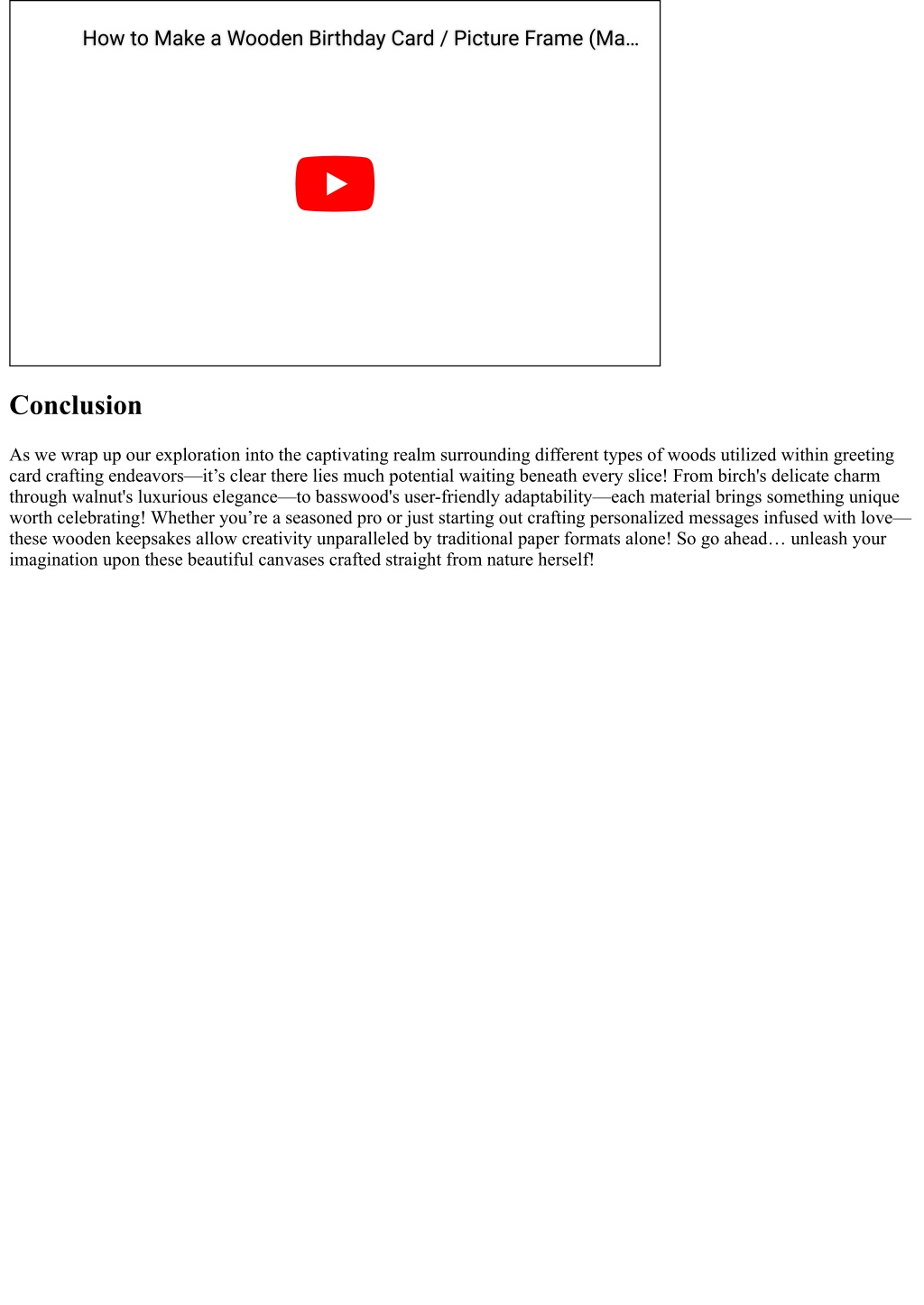 How to Make a Wooden Birthday Card / Picture Frame (Ma…

Conclusion

As we wrap up our exploration into the captivating realm surrounding different types of woods utilized within greeting card crafting endeavors—it’s clear there lies much potential waiting beneath every slice! From birch's delicate charm through walnut's luxurious elegance—to basswood's user-friendly adaptability—each material brings something unique worth celebrating! Whether you’re a seasoned pro or just starting out crafting personalized messages infused with love—these wooden keepsakes allow creativity unparalleled by traditional paper formats alone! So go ahead… unleash your imagination upon these beautiful canvases crafted straight from nature herself!